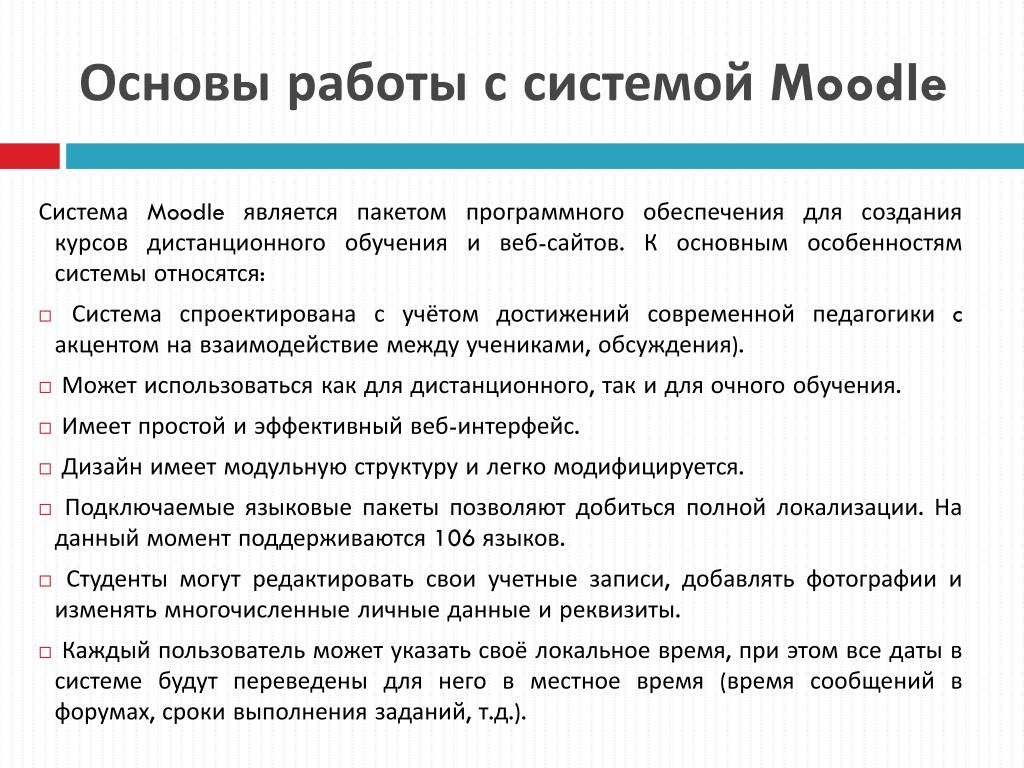 Основы работы с системой Moodle

Система Moodle является пакетом программного обеспечения для создания курсов дистанционного обучения и веб-сайтов. К основным особенностям системы относятся:

□ Система спроектирована с учётом достижений современной педагогики с акцентом на взаимодействие между учениками, обсуждения).

□ Может использоваться как для дистанционного, так и для очного обучения.

□ Имеет простой и эффективный веб-интерфейс.

□ Дизайн имеет модульную структуру и легко модифицируется.

□ Подключаемые языковые пакеты позволяют добиться полной локализации. На данный момент поддерживаются 106 языков.

□ Студенты могут редактировать свои учетные записи, добавлять фотографии и изменять многочисленные личные данные и реквизиты.

□ Каждый пользователь может указать своё локальное время, при этом все даты в системе будут переведены для него в местное время (время сообщений в форумах, сроки выполнения заданий, т.д.).